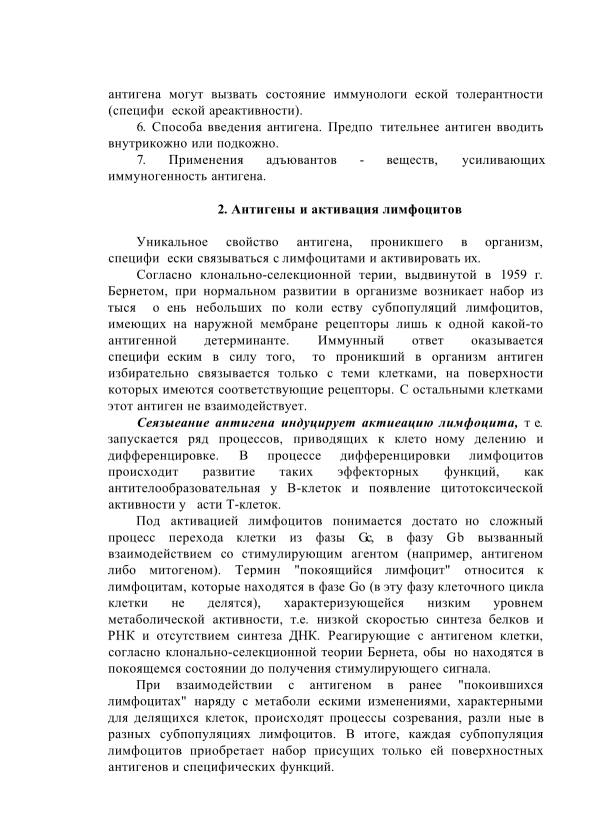 антигена могут вызвать состояние иммунологи еской толерантности (специфи еской ареактивности).

6. Способа введения антигена. Предпо тительнее антиген вводить внутрикожно или подкожно.

7. Применения адъювантов - веществ, усиливающих иммуногенность антигена.

2. Антигены и активация лимфоцитов

Уникальное свойство антигена, проникшего в организм, специфи ески связываться с лимфоцитами и активировать их.

Согласно клонально-селекционной терии, выдвинутой в 1959 г. Бернетом, при нормальном развитии в организме возникает набор из тыся о ень небольших по коли еству субпопуляций лимфоцитов, имеющих на наружной мембране рецепторы лишь к одной какой-то антигенной детерминанте. Иммунный ответ оказывается специфи еским в силу того, то проникший в организм антиген избирательно связывается только с теми клетками, на поверхности которых имеются соответствующие рецепторы. С остальными клетками этот антиген не взаимодействует.

Сеязыеание антигена индуцирует актиеацию лимфоцита, т е. запускается ряд процессов, приводящих к клето ному делению и дифференцировке. В процессе дифференцировки лимфоцитов происходит развитие таких эффекторных функций, как антителообразовательная у В-клеток и появление цитотоксической активности у асти Т-клеток.

Под активацией лимфоцитов понимается достато но сложный процесс перехода клетки из фазы Gc, в фазу Gb вызванный взаимодействием со стимулирующим агентом (например, антигеном либо митогеном). Термин "покоящийся лимфоцит" относится к лимфоцитам, которые находятся в фазе Go (в эту фазу клеточного цикла клетки не делятся), характеризующейся низким уровнем метаболической активности, т.е. низкой скоростью синтеза белков и РНК и отсутствием синтеза ДНК. Реагирующие с антигеном клетки, согласно клонально-селекционной теории Бернета, обы но находятся в покоящемся состоянии до получения стимулирующего сигнала.

При взаимодействии с антигеном в ранее "покоившихся лимфоцитах" наряду с метаболи ескими изменениями, характерными для делящихся клеток, происходят процессы созревания, разли ные в разных субпопуляциях лимфоцитов. В итоге, каждая субпопуляция лимфоцитов приобретает набор присущих только ей поверхностных антигенов и специфических функций.